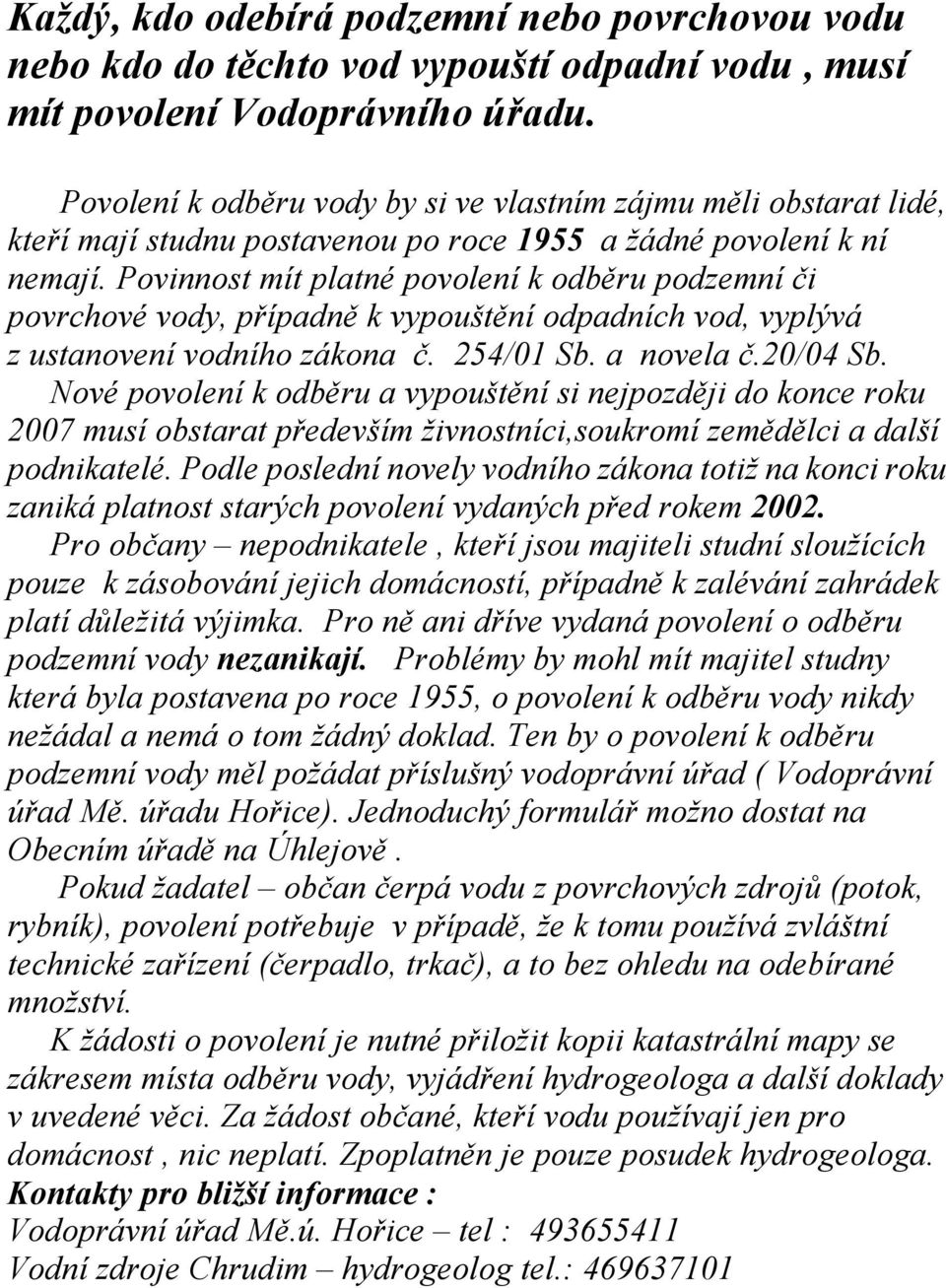 Každý, kdo odebírá podzemní nebo povrchovou vodu nebo kdo do těchto vod vypouští odpadní vodu , musí mít povolení Vodoprávního úřadu.

Povolení k odběru vody by si ve vlastním zájmu měli obstarat lidé, kteří mají studnu postavenou po roce 1955 a žádné povolení k ní nemají. Povinnost mít platné povolení k odběru podzemní či povrchové vody, případně k vypouštění odpadních vod, vyplývá z ustanovení vodního zákona č. 254/01 Sb. a novela č.20/04 Sb. Nové povolení k odběru a vypouštění si nejpozději do konce roku 2007 musí obstarat především živnostníci,soukromí zemědělci a další podnikatelé. Podle poslední novely vodního zákona totiž na konci roku zaniká platnost starých povolení vydaných před rokem 2002. Pro občany – nepodnikatele , kteří jsou majiteli studní sloužících pouze k zásobování jejich domácností, případně k zalévání zahrádek platí důležitá výjimka. Pro ně ani dříve vydaná povolení o odběru podzemní vody nezanikají. Problémy by mohl mít majitel studny která byla postavena po roce 1955, o povolení k odběru vody nikdy nežádal a nemá o tom žádný doklad. Ten by o povolení k odběru podzemní vody měl požádat příslušný vodoprávní úřad ( Vodoprávní úřad Mě. úřadu Hořice). Jednoduchý formulář možno dostat na Obecním úřadě na Úhlejově .

Pokud žadatel – občan čerpá vodu z povrchových zdrojů (potok, rybník), povolení potřebuje v případě, že k tomu používá zvláštní technické zařízení (čerpadlo, trkač), a to bez ohledu na odebírané množství.

K žádosti o povolení je nutné přiložit kopii katastrální mapy se zákresem místa odběru vody, vyjádření hydrogeologa a další doklady v uvedené věci. Za žádost občané, kteří vodu používají jen pro domácnost , nic neplatí. Zpoplatněn je pouze posudek hydrogeologa.
Kontakty pro bližší informace :
Vodoprávní úřad Mě.ú. Hořice – tel : 493655411
Vodní zdroje Chrudim – hydrogeolog tel.: 469637101